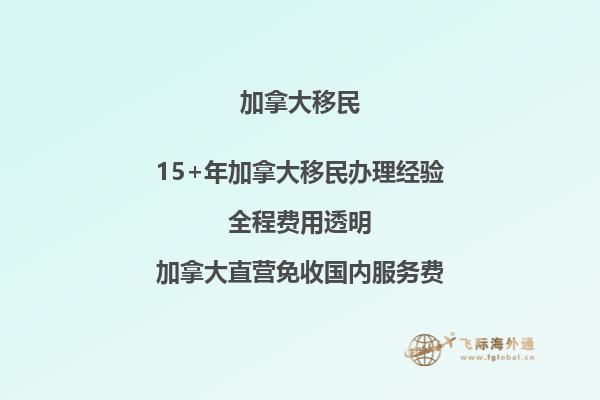 加拿大移民

15+年加拿大移民办理经验

全程费用透明

加拿大直营免收国内服务费

飞际海外通
www.fglobal.cn